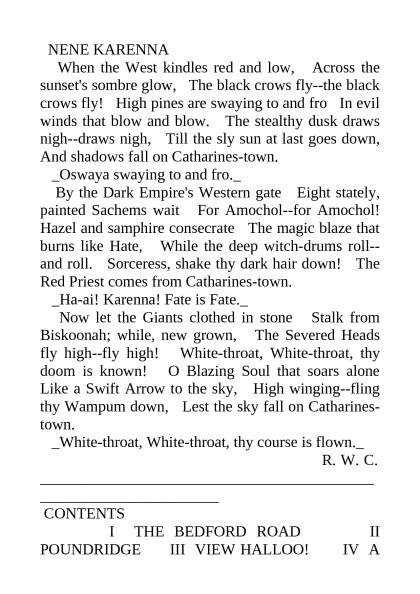 NENE KARENNA

When the West kindles red and low,   Across the sunset's sombre glow,   The black crows fly--the black crows fly!   High pines are swaying to and fro   In evil winds that blow and blow.   The stealthy dusk draws nigh--draws nigh,   Till the sly sun at last goes down, And shadows fall on Catharines-town.

_Oswaya swaying to and fro._

By the Dark Empire's Western gate   Eight stately, painted Sachems wait   For Amochol--for Amochol! Hazel and samphire consecrate   The magic blaze that burns like Hate,   While the deep witch-drums roll--and roll.   Sorceress, shake thy dark hair down!   The Red Priest comes from Catharines-town.

_Ha-ai! Karenna! Fate is Fate._

Now let the Giants clothed in stone   Stalk from Biskoonah; while, new grown,   The Severed Heads fly high--fly high!   White-throat, White-throat, thy doom is known!   O Blazing Soul that soars alone Like a Swift Arrow to the sky,   High winging--fling thy Wampum down,   Lest the sky fall on Catharines-town.

_White-throat, White-throat, thy course is flown._

R. W. C.

CONTENTS

I   THE BEDFORD ROAD   II POUNDRIDGE   III VIEW HALLOO!   IV A